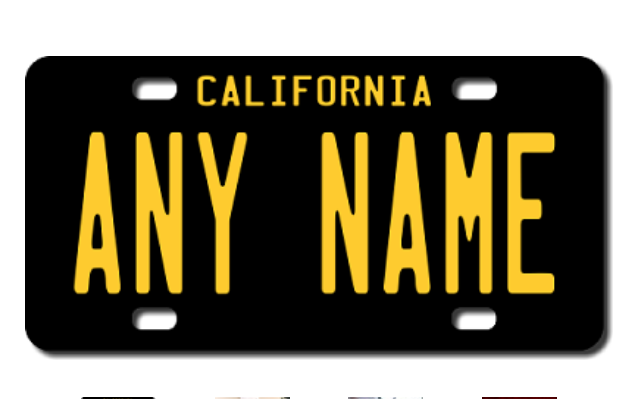 CALIFORNIA

ANY NAME